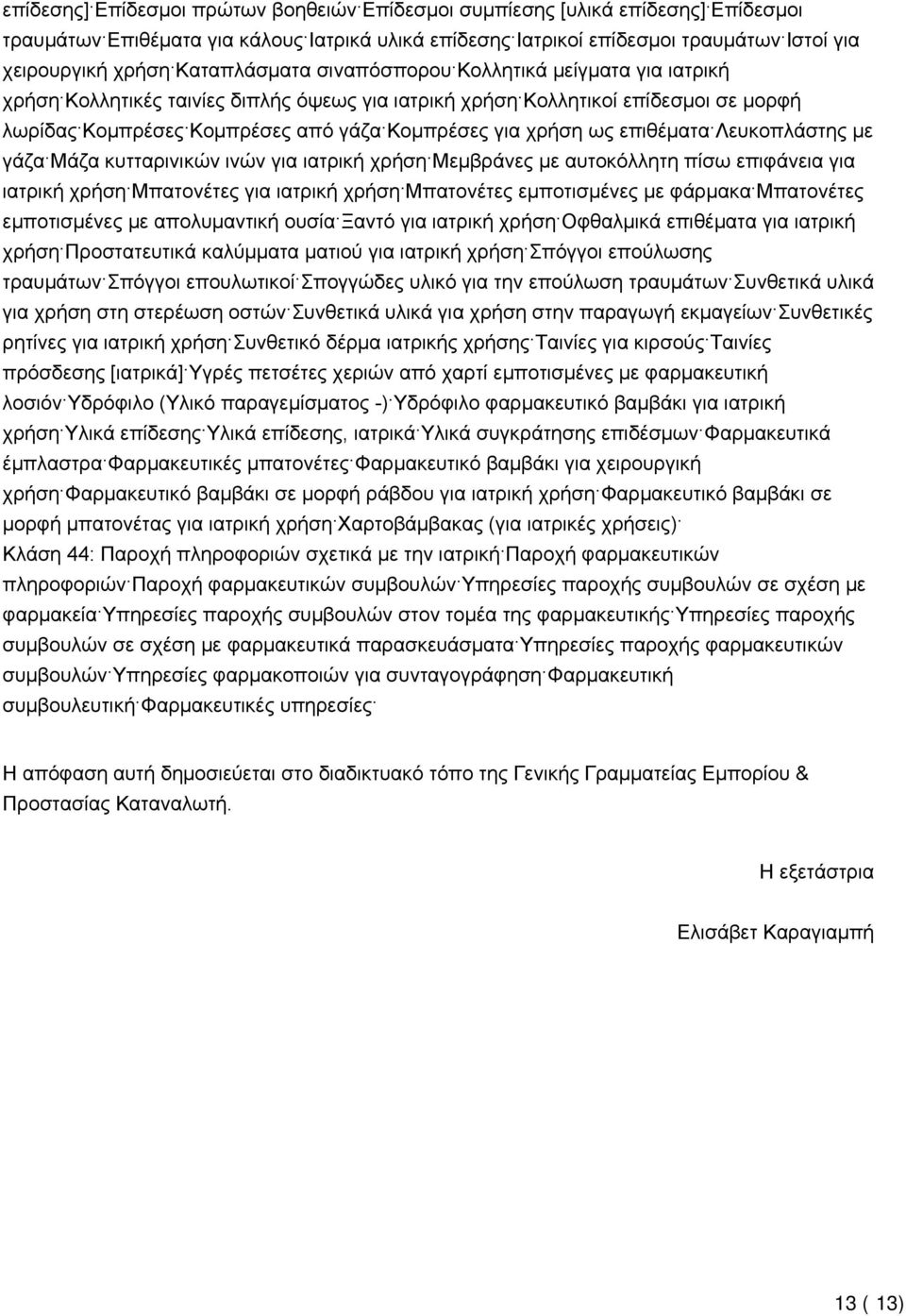 επίδεσης]· Επίδεσμοι πρώτων βοηθειών· Επίδεσμοι συμπίεσης [υλικά επίδεσης]· Επίδεσμοι τραυμάτων· Επιθέματα για κάλους· Ιατρικά υλικά επίδεσης· Ιατρικοί επίδεσμοι τραυμάτων· Ιστοί για χειρουργική χρήση· Καταπλάσματα σιναπόσπορου· Κολλητικά μείγματα για ιατρική χρήση· Κολλητικές ταινίες διπλής όψεως για ιατρική χρήση· Κολλητικοί επίδεσμοι σε μορφή λωρίδας· Κομπρέσες· Κομπρέσες από γάζα· Κομπρέσες για χρήση ως επιθέματα· Λευκοπλάστης με γάζα· Μάζα κυτταρινικών ινών για ιατρική χρήση· Μεμβράνες με αυτοκόλλητη πίσω επιφάνεια για ιατρική χρήση· Μπατονέτες για ιατρική χρήση· Μπατονέτες εμποτισμένες με φάρμακα· Μπατονέτες εμποτισμένες με απολυμαντική ουσία· Ξαντό για ιατρική χρήση· Οφθαλμικά επιθέματα για ιατρική χρήση· Προστατευτικά καλύμματα ματιού για ιατρική χρήση· Σπόγγοι επούλωσης τραυμάτων· Σπόγγοι επουλωτικοί· Σπογγώδες υλικό για την επούλωση τραυμάτων· Συνθετικά υλικά για χρήση στη στερέωση οστών· Συνθετικά υλικά για χρήση στην παραγωγή εκμαγείων· Συνθετικές ρητίνες για ιατρική χρήση· Συνθετικό δέρμα ιατρικής χρήσης· Ταινίες για κιρσούς· Ταινίες πρόσδεσης [ιατρικά]· Υγρές πετσέτες χεριών από χαρτί εμποτισμένες με φαρμακευτική λοσιόν· Υδρόφιλο (Υλικό παραγεμίσματος -)· Υδρόφιλο φαρμακευτικό βαμβάκι για ιατρική χρήση· Υλικά επίδεσης· Υλικά επίδεσης, ιατρικά· Υλικά συγκράτησης επιδέσμων· Φαρμακευτικά έμπλαστρα· Φαρμακευτικές μπατονέτες· Φαρμακευτικό βαμβάκι για χειρουργική χρήση· Φαρμακευτικό βαμβάκι σε μορφή ράβδου για ιατρική χρήση· Φαρμακευτικό βαμβάκι σε μορφή μπατονέτας για ιατρική χρήση· Χαρτοβάμβακας (για ιατρικές χρήσεις)·
Κλάση 44: Παροχή πληροφοριών σχετικά με την ιατρική· Παροχή φαρμακευτικών πληροφοριών· Παροχή φαρμακευτικών συμβουλών· Υπηρεσίες παροχής συμβουλών σε σχέση με φαρμακεία· Υπηρεσίες παροχής συμβουλών στον τομέα της φαρμακευτικής· Υπηρεσίες παροχής συμβουλών σε σχέση με φαρμακευτικά παρασκευάσματα· Υπηρεσίες παροχής φαρμακευτικών συμβουλών· Υπηρεσίες φαρμακοποιών για συνταγογράφηση· Φαρμακευτική συμβουλευτική· Φαρμακευτικές υπηρεσίες·

Η απόφαση αυτή δημοσιεύεται στο διαδικτυακό τόπο της Γενικής Γραμματείας Εμπορίου & Προστασίας Καταναλωτή.

Η εξετάστρια

Ελισάβετ Καραγιαμπή

13 ( 13)